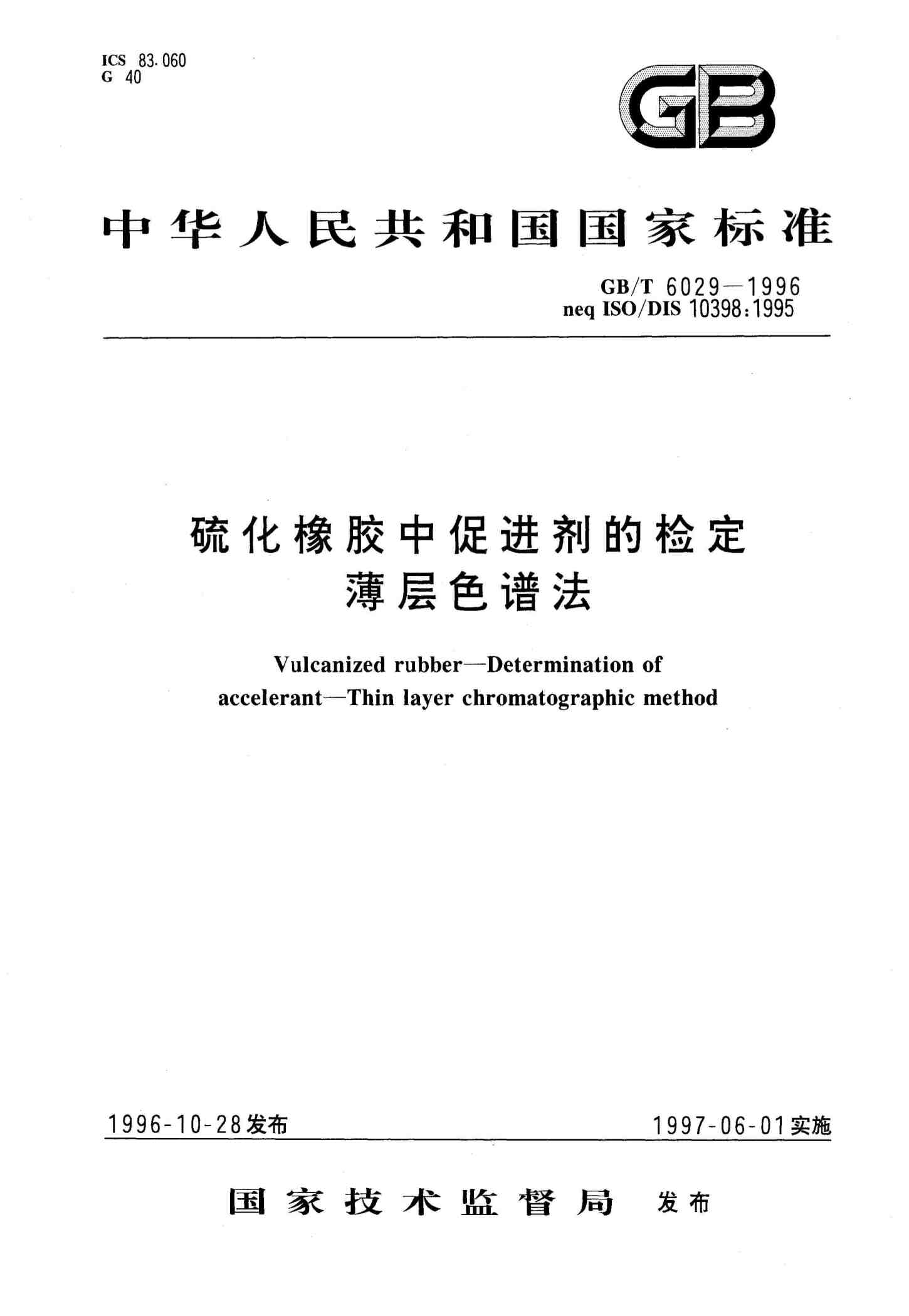 ICS 83.060
G 40

GB

中华人民共和国国家标准

GB/T 6029—1996
neq ISO/DIS 10398:1995

硫化橡胶中促进剂的检定
薄层色谱法

Vulcanized rubber—Determination of accelerant—Thin layer chromatographic method

1996-10-28发布

1997-06-01实施

国家技术监督局 发布